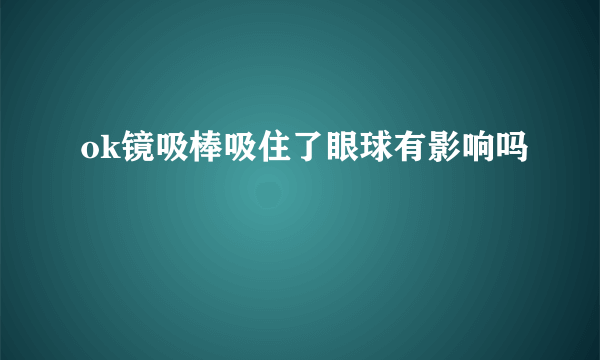 ok镜吸棒吸住了眼球有影响吗